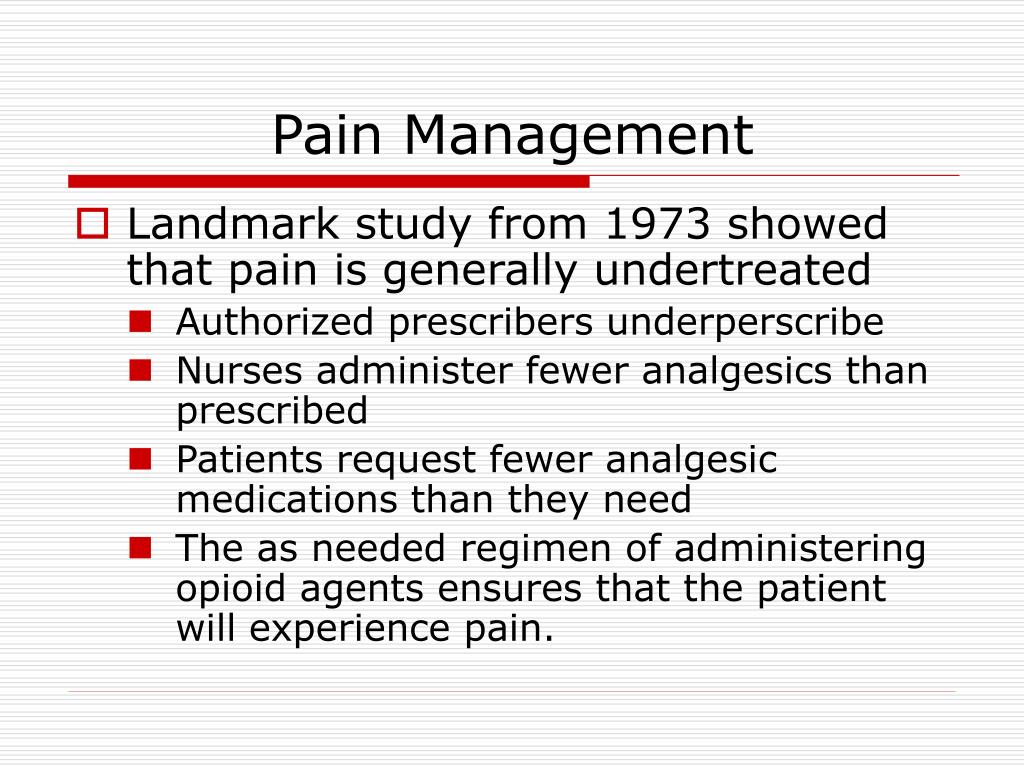 Pain Management

Landmark study from 1973 showed that pain is generally undertreated

Authorized prescribers underperscribe

Nurses administer fewer analgesics than prescribed

Patients request fewer analgesic medications than they need

The as needed regimen of administering opioid agents ensures that the patient will experience pain.